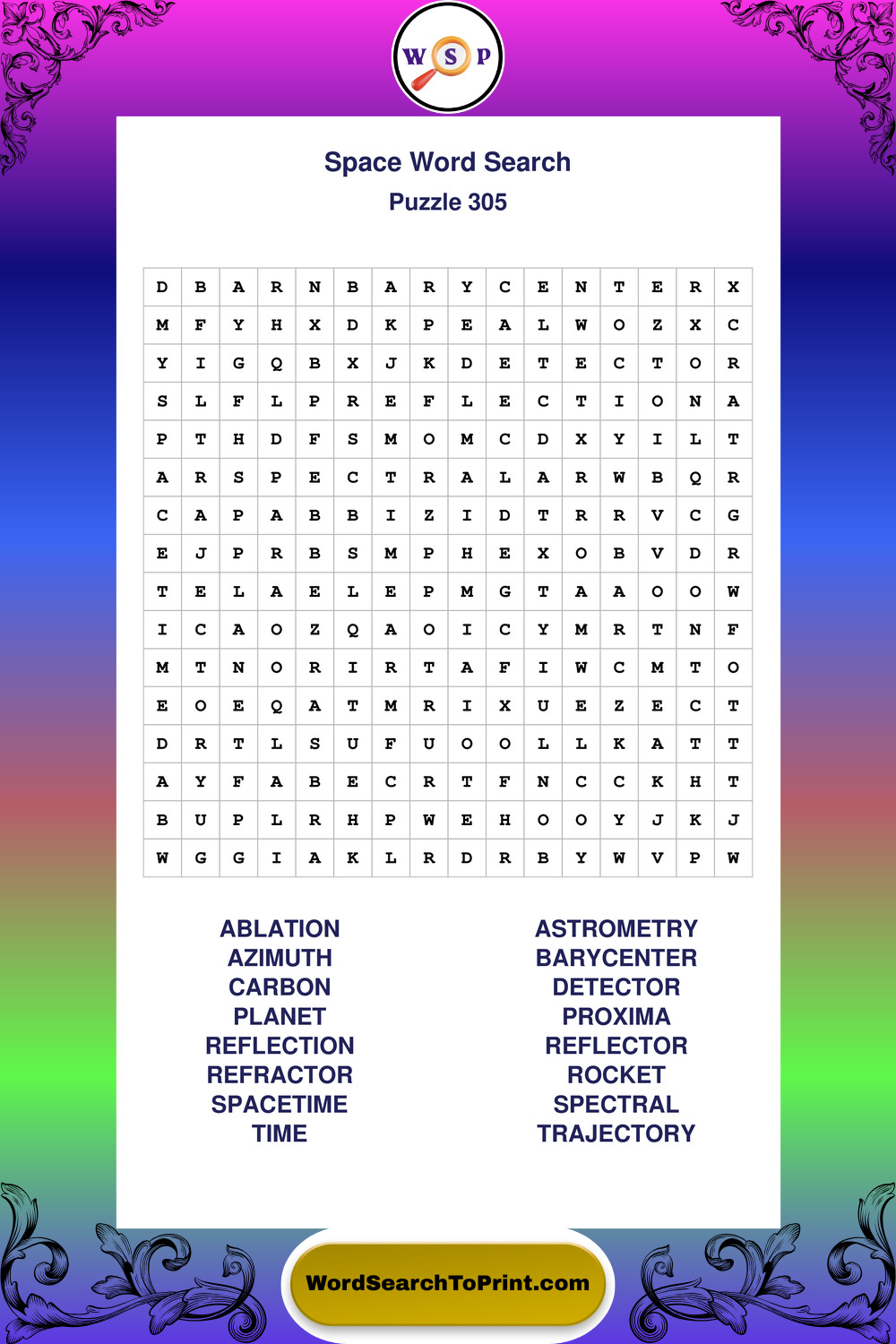 W S P

Space Word Search
Puzzle 305

| D | B | A | R | N | B | A | R | Y | C | E | N | T | E | R | X |
|---|---|---|---|---|---|---|---|---|---|---|---|---|---|---|---|
| M | F | Y | H | X | D | K | P | E | A | L | W | O | Z | X | C |
| Y | I | G | Q | B | X | J | K | D | E | T | E | C | T | O | R |
| S | L | F | L | P | R | E | F | L | E | C | T | I | O | N | A |
| P | T | H | D | F | S | M | O | M | C | D | X | Y | I | L | T |
| A | R | S | P | E | C | T | R | A | L | A | R | W | B | Q | R |
| C | A | P | A | B | B | I | Z | I | D | T | R | R | V | C | G |
| E | J | P | R | B | S | M | P | H | E | X | O | B | V | D | R |
| T | E | L | A | E | L | E | P | M | G | T | A | A | O | O | W |
| I | C | A | O | Z | Q | A | O | I | C | Y | M | R | T | N | F |
| M | T | N | O | R | I | R | T | A | F | I | W | C | M | T | O |
| E | O | E | Q | A | T | M | R | I | X | U | E | Z | E | C | T |
| D | R | T | L | S | U | F | U | O | O | L | L | K | A | T | T |
| A | Y | F | A | B | E | C | R | T | F | N | C | C | K | H | T |
| B | U | P | L | R | H | P | W | E | H | O | O | Y | J | K | J |
| W | G | G | I | A | K | L | R | D | R | B | Y | W | V | P | W |

ABLATION
AZIMUTH
CARBON
PLANET
REFLECTION
REFRACTOR
SPACETIME
TIME

ASTROMETRY
BARYCENTER
DETECTOR
PROXIMA
REFLECTOR
ROCKET
SPECTRAL
TRAJECTORY

WordSearchToPrint.com